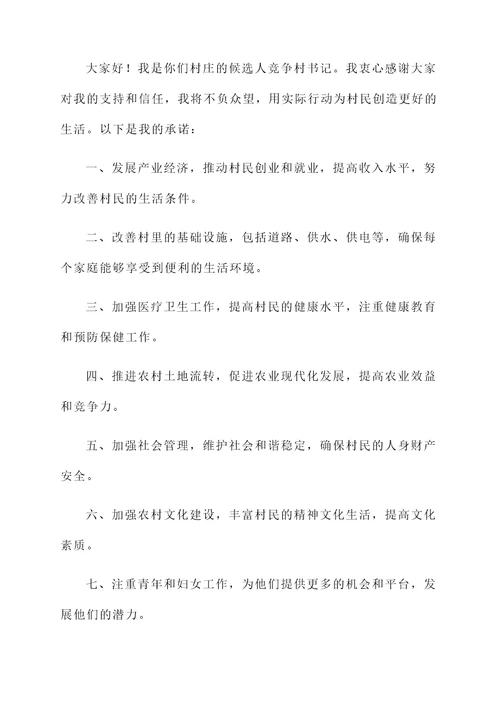 大家好！我是你们村庄的候选人竞争村书记。我衷心感谢大家对我的支持和信任，我将不负众望，用实际行动为村民创造更好的生活。以下是我的承诺：

一、发展产业经济，推动村民创业和就业，提高收入水平，努力改善村民的生活条件。

二、改善村里的基础设施，包括道路、供水、供电等，确保每个家庭能够享受到便利的生活环境。

三、加强医疗卫生工作，提高村民的健康水平，注重健康教育和预防保健工作。

四、推进农村土地流转，促进农业现代化发展，提高农业效益和竞争力。

五、加强社会管理，维护社会和谐稳定，确保村民的人身财产安全。

六、加强农村文化建设，丰富村民的精神文化生活，提高文化素质。

七、注重青年和妇女工作，为他们提供更多的机会和平台，发展他们的潜力。